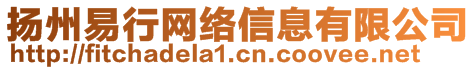 扬州易行网络信息有限公司
http://fitchadela1.cn.coovee.net